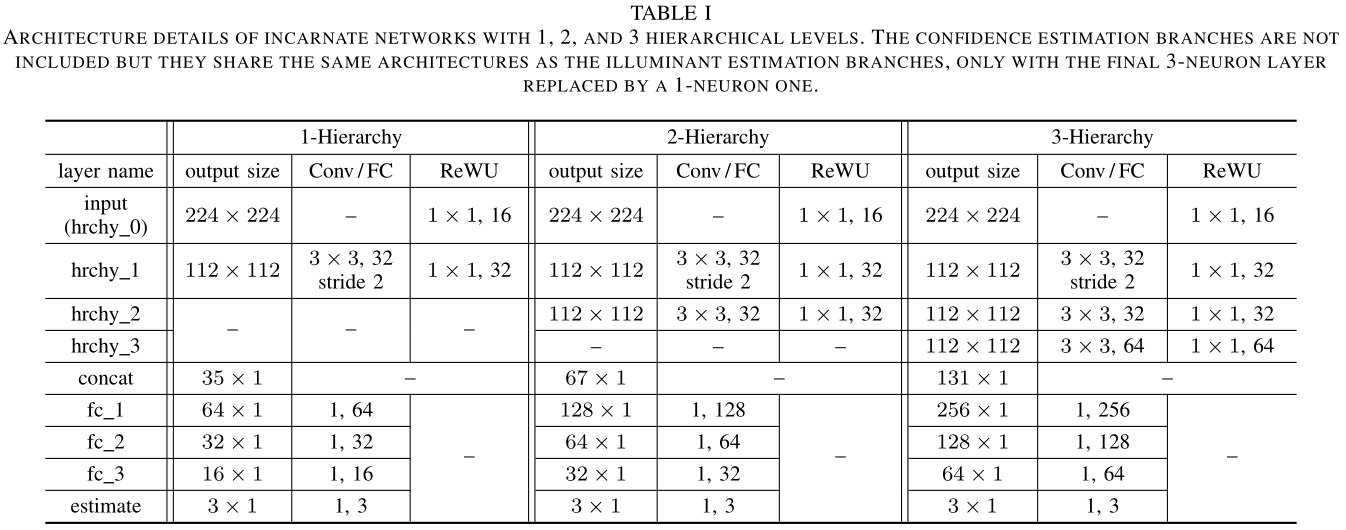 TABLE I
ARCHITECTURE DETAILS OF INCARNATE NETWORKS WITH 1, 2, AND 3 HIERARCHICAL LEVELS. THE CONFIDENCE ESTIMATION BRANCHES ARE NOT INCLUDED BUT THEY SHARE THE SAME ARCHITECTURES AS THE ILLUMINANT ESTIMATION BRANCHES, ONLY WITH THE FINAL 3-NEURON LAYER REPLACED BY A 1-NEURON ONE.

| | 1-Hierarchy | | | 2-Hierarchy | | | 3-Hierarchy | | |
|---|---|---|---|---|---|---|---|---|---|
| layer name | output size | Conv / FC | ReWU | output size | Conv / FC | ReWU | output size | Conv / FC | ReWU |
| input (hrchy_0) | $224 \times 224$ | – | $1 \times 1$, 16 | $224 \times 224$ | – | $1 \times 1$, 16 | $224 \times 224$ | – | $1 \times 1$, 16 |
| hrchy_1 | $112 \times 112$ | $3 \times 3$, 32 stride 2 | $1 \times 1$, 32 | $112 \times 112$ | $3 \times 3$, 32 stride 2 | $1 \times 1$, 32 | $112 \times 112$ | $3 \times 3$, 32 stride 2 | $1 \times 1$, 32 |
| hrchy_2 | – | – | – | $112 \times 112$ | $3 \times 3$, 32 | $1 \times 1$, 32 | $112 \times 112$ | $3 \times 3$, 32 | $1 \times 1$, 32 |
| hrchy_3 | | | | – | – | – | $112 \times 112$ | $3 \times 3$, 64 | $1 \times 1$, 64 |
| concat | $35 \times 1$ | – | | $67 \times 1$ | – | | $131 \times 1$ | – | |
| fc_1 | $64 \times 1$ | 1, 64 | – | $128 \times 1$ | 1, 128 | – | $256 \times 1$ | 1, 256 | – |
| fc_2 | $32 \times 1$ | 1, 32 | | $64 \times 1$ | 1, 64 | | $128 \times 1$ | 1, 128 | |
| fc_3 | $16 \times 1$ | 1, 16 | | $32 \times 1$ | 1, 32 | | $64 \times 1$ | 1, 64 | |
| estimate | $3 \times 1$ | 1, 3 | | $3 \times 1$ | 1, 3 | | $3 \times 1$ | 1, 3 | |